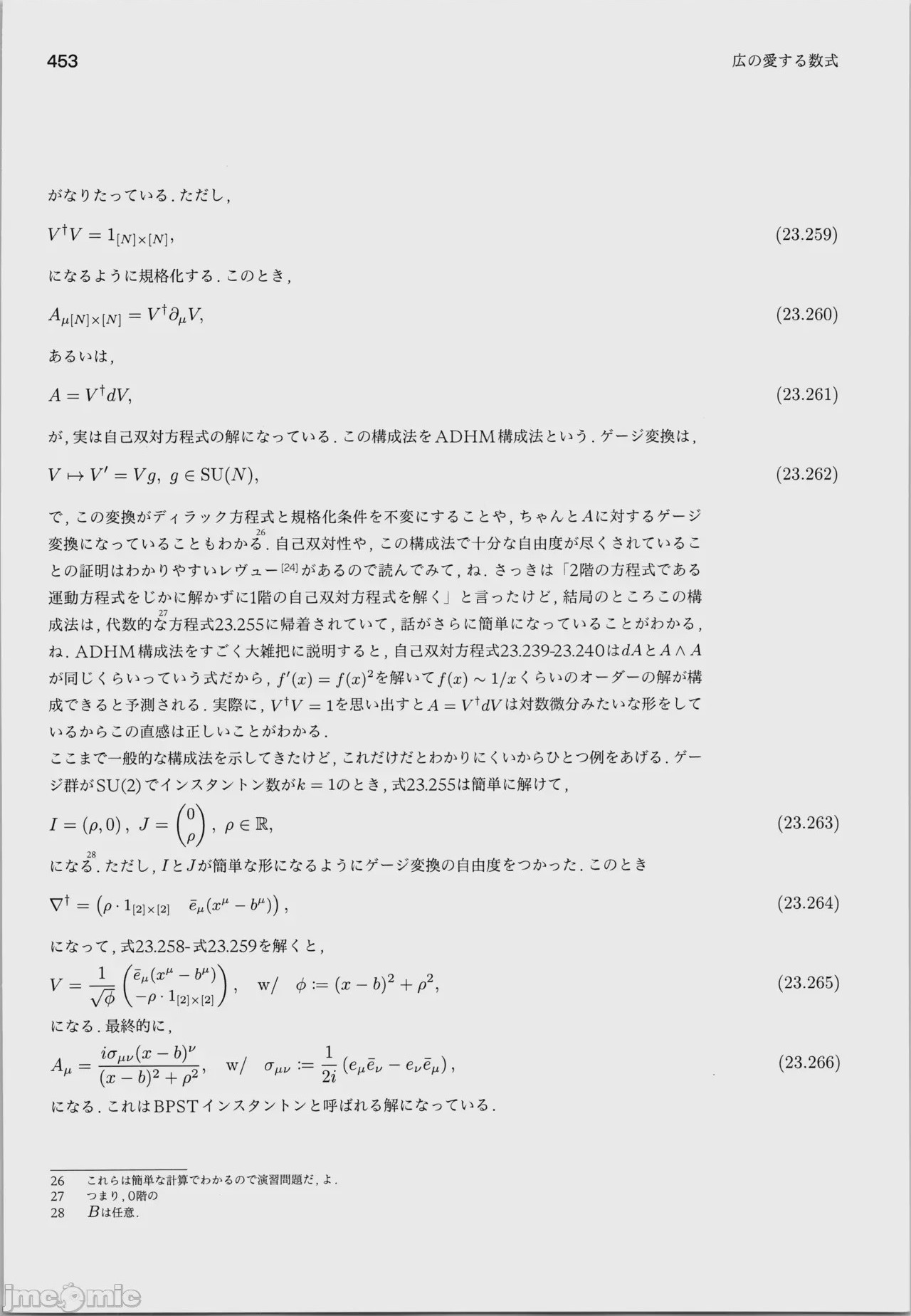 453

広の愛する数式

がなりたっている. ただし,

$V^\dagger V = 1_{[N]\times[N]},$ (23.259)

になるように規格化する. このとき,

$A_{\mu[N]\times[N]} = V^\dagger \partial_\mu V,$ (23.260)

あるいは,

$A = V^\dagger dV,$ (23.261)

が, 実は自己双対方程式の解になっている. この構成法をADHM構成法という. ゲージ変換は,

$V \mapsto V' = Vg,\ g \in \mathrm{SU}(N),$ (23.262)

で, この変換がディラック方程式と規格化条件を不変にすることや, ちゃんと$A$に対するゲージ変換になっていることもわかる$^{26}$. 自己双対性や, この構成法で十分な自由度が尽くされていることの証明はわかりやすいレヴュー$^{[24]}$があるので読んでみて, ね. さっきは「2階の方程式である運動方程式をじかに解かずに1階の自己双対方程式を解く」と言ったけど, 結局のところこの構成法は, 代数的な$^{27}$方程式23.255に帰着されていて, 話がさらに簡単になっていることがわかる, ね. ADHM構成法をすごく大雑把に説明すると, 自己双対方程式23.239-23.240は$dA$と$A \wedge A$が同じくらいっていう式だから, $f'(x) = f(x)^2$を解いて$f(x) \sim 1/x$くらいのオーダーの解が構成できると予測される. 実際に, $V^\dagger V = 1$を思い出すと$A = V^\dagger dV$は対数微分みたいな形をしているからこの直感は正しいことがわかる.
ここまで一般的な構成法を示してきたけど, これだけだとわかりにくいからひとつ例をあげる. ゲージ群がSU(2)でインスタントン数が$k = 1$のとき, 式23.255は簡単に解けて,

$I = (\rho, 0),\ J = \begin{pmatrix} 0 \\ \rho \end{pmatrix},\ \rho \in \mathbb{R},$ (23.263)

になる$^{28}$. ただし, $I$と$J$が簡単な形になるようにゲージ変換の自由度をつかった. このとき

$\nabla^\dagger = \begin{pmatrix} \rho \cdot 1_{[2]\times[2]} & \bar{e}_\mu(x^\mu - b^\mu) \end{pmatrix},$ (23.264)

になって, 式23.258-式23.259を解くと,

$V = \frac{1}{\sqrt{\phi}} \begin{pmatrix} \bar{e}_\mu(x^\mu - b^\mu) \\ -\rho \cdot 1_{[2]\times[2]} \end{pmatrix}, \quad \mathrm{w/} \quad \phi := (x-b)^2 + \rho^2,$ (23.265)

になる. 最終的に,

$A_\mu = \frac{i\sigma_{\mu\nu}(x-b)^\nu}{(x-b)^2 + \rho^2}, \quad \mathrm{w/} \quad \sigma_{\mu\nu} := \frac{1}{2i}\left(e_\mu \bar{e}_\nu - e_\nu \bar{e}_\mu\right),$ (23.266)

になる. これはBPSTインスタントンと呼ばれる解になっている.

26 これらは簡単な計算でわかるので演習問題だ, よ.
27 つまり, 0階の
28 $B$は任意.

jmcomic